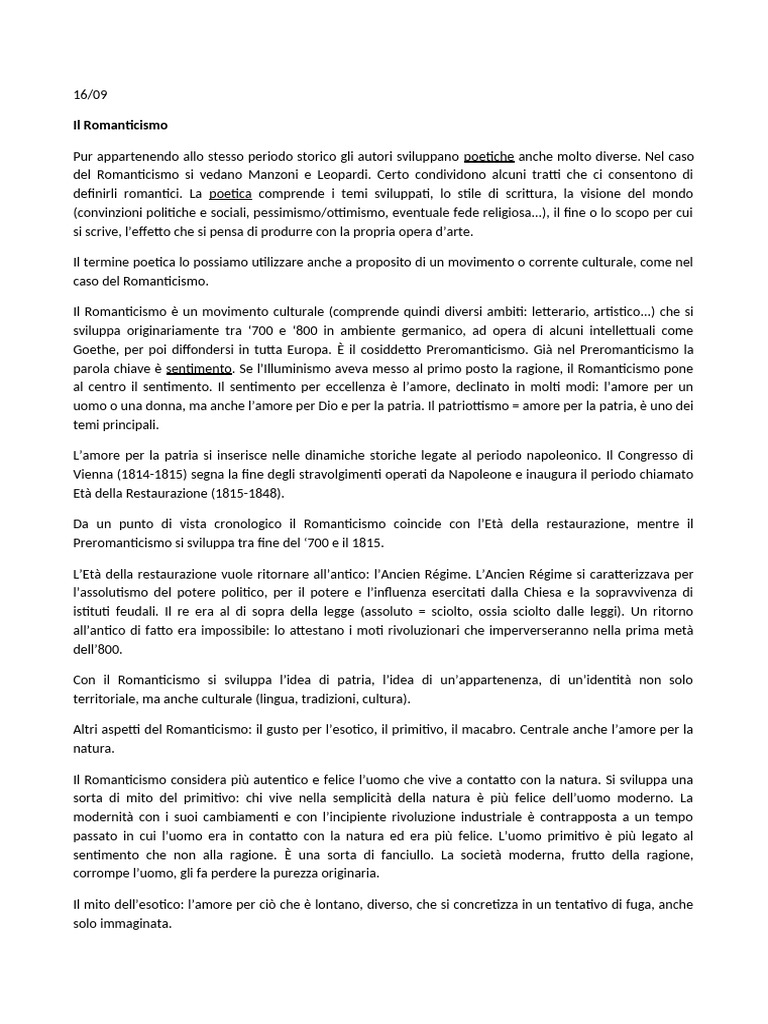 16/09

Il Romanticismo

Pur appartenendo allo stesso periodo storico gli autori sviluppano poetiche anche molto diverse. Nel caso del Romanticismo si vedano Manzoni e Leopardi. Certo condividono alcuni tratti che ci consentono di definirli romantici. La poetica comprende i temi sviluppati, lo stile di scrittura, la visione del mondo (convinzioni politiche e sociali, pessimismo/ottimismo, eventuale fede religiosa...), il fine o lo scopo per cui si scrive, l'effetto che si pensa di produrre con la propria opera d'arte.

Il termine poetica lo possiamo utilizzare anche a proposito di un movimento o corrente culturale, come nel caso del Romanticismo.

Il Romanticismo è un movimento culturale (comprende quindi diversi ambiti: letterario, artistico...) che si sviluppa originariamente tra '700 e '800 in ambiente germanico, ad opera di alcuni intellettuali come Goethe, per poi diffondersi in tutta Europa. È il cosiddetto Preromanticismo. Già nel Preromanticismo la parola chiave è sentimento. Se l'Illuminismo aveva messo al primo posto la ragione, il Romanticismo pone al centro il sentimento. Il sentimento per eccellenza è l'amore, declinato in molti modi: l'amore per un uomo o una donna, ma anche l'amore per Dio e per la patria. Il patriottismo = amore per la patria, è uno dei temi principali.

L'amore per la patria si inserisce nelle dinamiche storiche legate al periodo napoleonico. Il Congresso di Vienna (1814-1815) segna la fine degli stravolgimenti operati da Napoleone e inaugura il periodo chiamato Età della Restaurazione (1815-1848).

Da un punto di vista cronologico il Romanticismo coincide con l'Età della restaurazione, mentre il Preromanticismo si sviluppa tra fine del '700 e il 1815.

L'Età della restaurazione vuole ritornare all'antico: l'Ancien Régime. L'Ancien Régime si caratterizzava per l'assolutismo del potere politico, per il potere e l'influenza esercitati dalla Chiesa e la sopravvivenza di istituti feudali. Il re era al di sopra della legge (assoluto = sciolto, ossia sciolto dalle leggi). Un ritorno all'antico di fatto era impossibile: lo attestano i moti rivoluzionari che imperverseranno nella prima metà dell'800.

Con il Romanticismo si sviluppa l'idea di patria, l'idea di un'appartenenza, di un'identità non solo territoriale, ma anche culturale (lingua, tradizioni, cultura).

Altri aspetti del Romanticismo: il gusto per l'esotico, il primitivo, il macabro. Centrale anche l'amore per la natura.

Il Romanticismo considera più autentico e felice l'uomo che vive a contatto con la natura. Si sviluppa una sorta di mito del primitivo: chi vive nella semplicità della natura è più felice dell'uomo moderno. La modernità con i suoi cambiamenti e con l'incipiente rivoluzione industriale è contrapposta a un tempo passato in cui l'uomo era in contatto con la natura ed era più felice. L'uomo primitivo è più legato al sentimento che non alla ragione. È una sorta di fanciullo. La società moderna, frutto della ragione, corrompe l'uomo, gli fa perdere la purezza originaria.

Il mito dell'esotico: l'amore per ciò che è lontano, diverso, che si concretizza in un tentativo di fuga, anche solo immaginata.